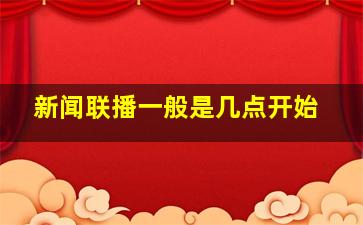 新闻联播一般是几点开始